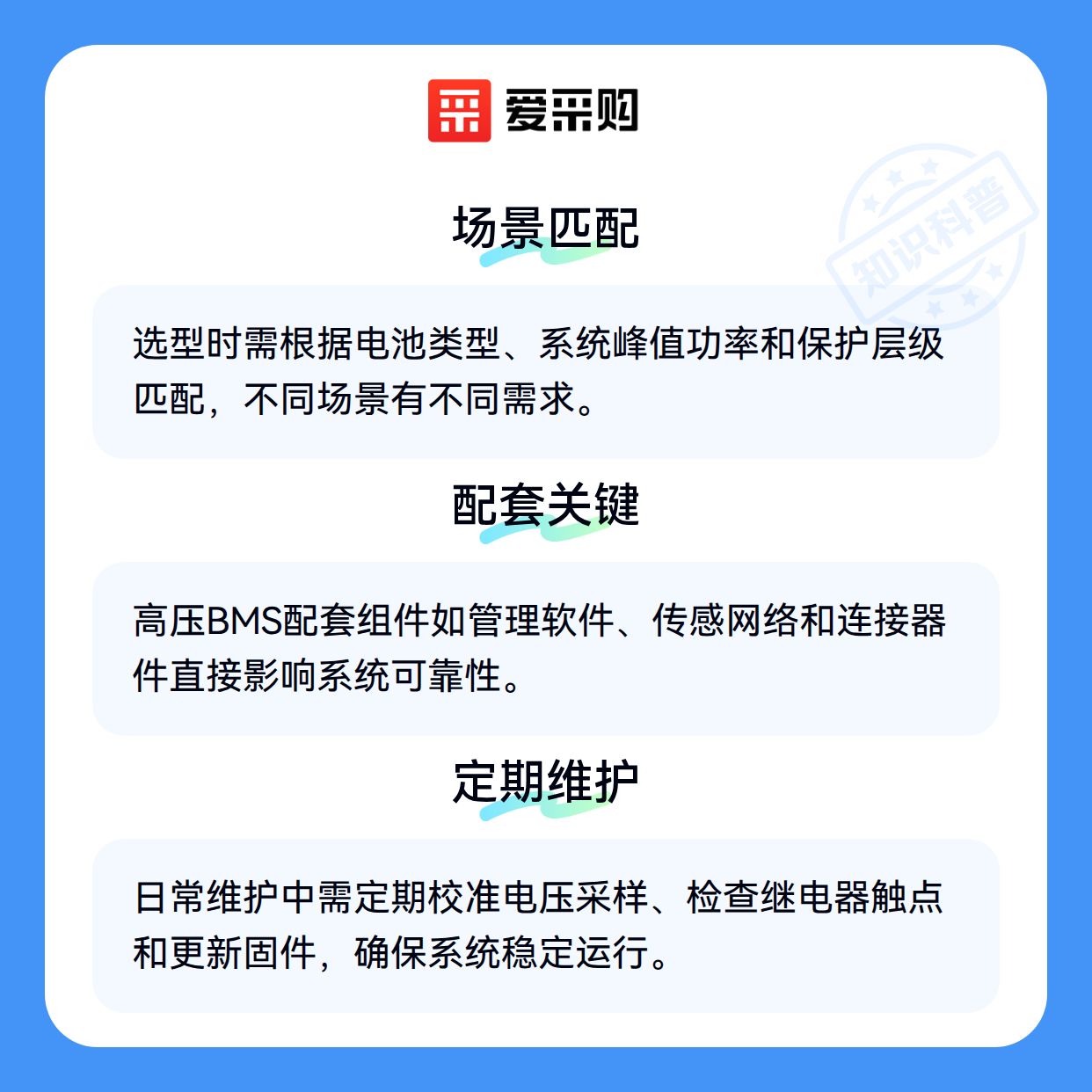 爱采购

场景匹配

选型时需根据电池类型、系统峰值功率和保护层级匹配，不同场景有不同需求。

配套关键

高压BMS配套组件如管理软件、传感网络和连接器件直接影响系统可靠性。

定期维护

日常维护中需定期校准电压采样、检查继电器触点和更新固件，确保系统稳定运行。

知识科普